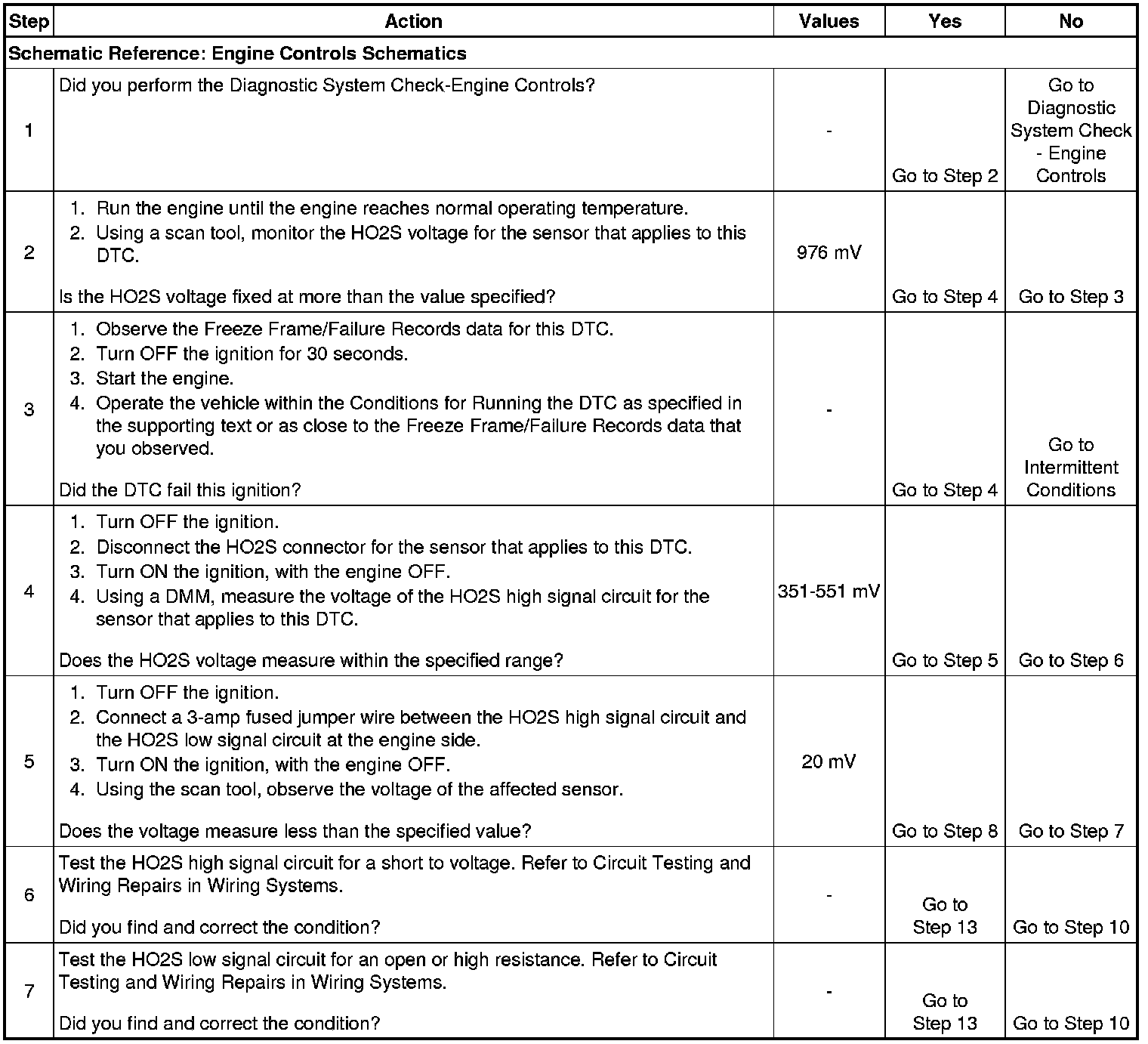 | Step | Action | Values | Yes | No |
|---|---|---|---|---|
| Schematic Reference: Engine Controls Schematics | | | | |
| 1 | Did you perform the Diagnostic System Check-Engine Controls? | - | Go to Step 2 | Go to Diagnostic System Check - Engine Controls |
| 2 | 1. Run the engine until the engine reaches normal operating temperature. 2. Using a scan tool, monitor the HO2S voltage for the sensor that applies to this DTC. Is the HO2S voltage fixed at more than the value specified? | 976 mV | Go to Step 4 | Go to Step 3 |
| 3 | 1. Observe the Freeze Frame/Failure Records data for this DTC. 2. Turn OFF the ignition for 30 seconds. 3. Start the engine. 4. Operate the vehicle within the Conditions for Running the DTC as specified in the supporting text or as close to the Freeze Frame/Failure Records data that you observed. Did the DTC fail this ignition? | - | Go to Step 4 | Go to Intermittent Conditions |
| 4 | 1. Turn OFF the ignition. 2. Disconnect the HO2S connector for the sensor that applies to this DTC. 3. Turn ON the ignition, with the engine OFF. 4. Using a DMM, measure the voltage of the HO2S high signal circuit for the sensor that applies to this DTC. Does the HO2S voltage measure within the specified range? | 351-551 mV | Go to Step 5 | Go to Step 6 |
| 5 | 1. Turn OFF the ignition. 2. Connect a 3-amp fused jumper wire between the HO2S high signal circuit and the HO2S low signal circuit at the engine side. 3. Turn ON the ignition, with the engine OFF. 4. Using the scan tool, observe the voltage of the affected sensor. Does the voltage measure less than the specified value? | 20 mV | Go to Step 8 | Go to Step 7 |
| 6 | Test the HO2S high signal circuit for a short to voltage. Refer to Circuit Testing and Wiring Repairs in Wiring Systems. Did you find and correct the condition? | - | Go to Step 13 | Go to Step 10 |
| 7 | Test the HO2S low signal circuit for an open or high resistance. Refer to Circuit Testing and Wiring Repairs in Wiring Systems. Did you find and correct the condition? | - | Go to Step 13 | Go to Step 10 |